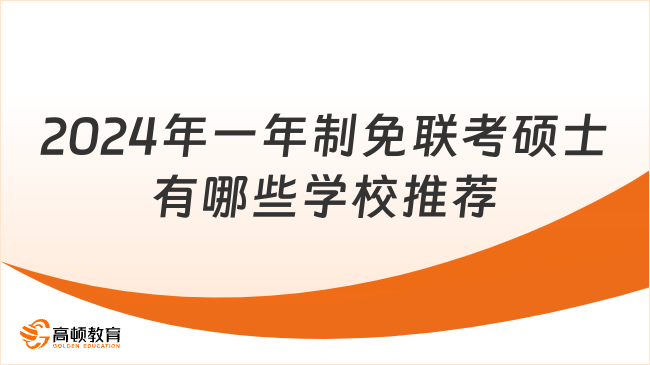 2024年一年制免联考硕士有哪些学校推荐

高顿教育
GOLDEN EDUCATION